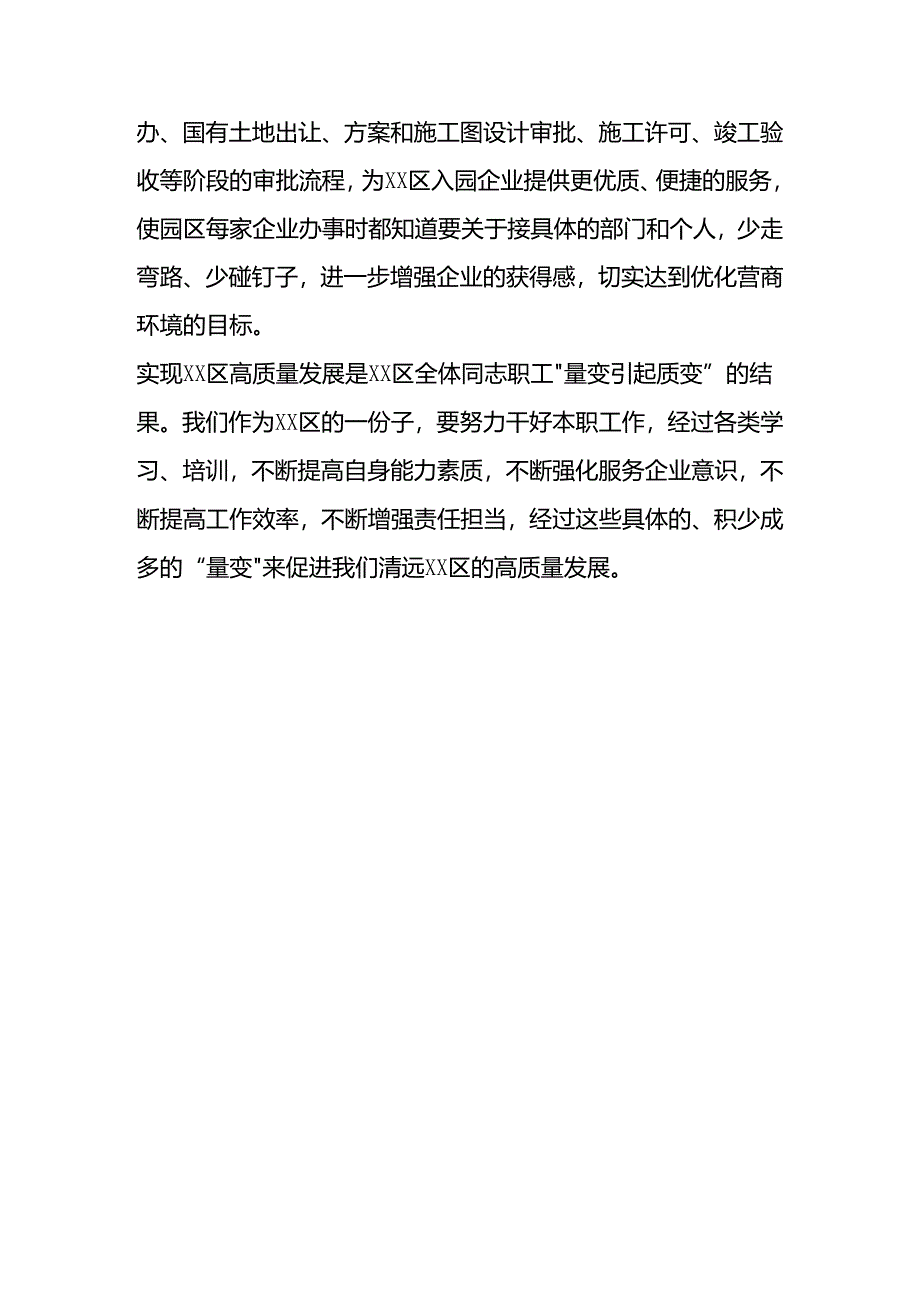 办、国有土地出让、方案和施工图设计审批、施工许可、竣工验收等阶段的审批流程，为XX区入园企业提供更优质、便捷的服务，使园区每家企业办事时都知道要关于接具体的部门和个人，少走弯路、少碰钉子，进一步增强企业的获得感，切实达到优化营商环境的目标。

实现XX区高质量发展是XX区全体同志职工"量变引起质变”的结果。我们作为XX区的一份子，要努力干好本职工作，经过各类学习、培训，不断提高自身能力素质，不断强化服务企业意识，不断提高工作效率，不断增强责任担当，经过这些具体的、积少成多的“量变"来促进我们清远XX区的高质量发展。